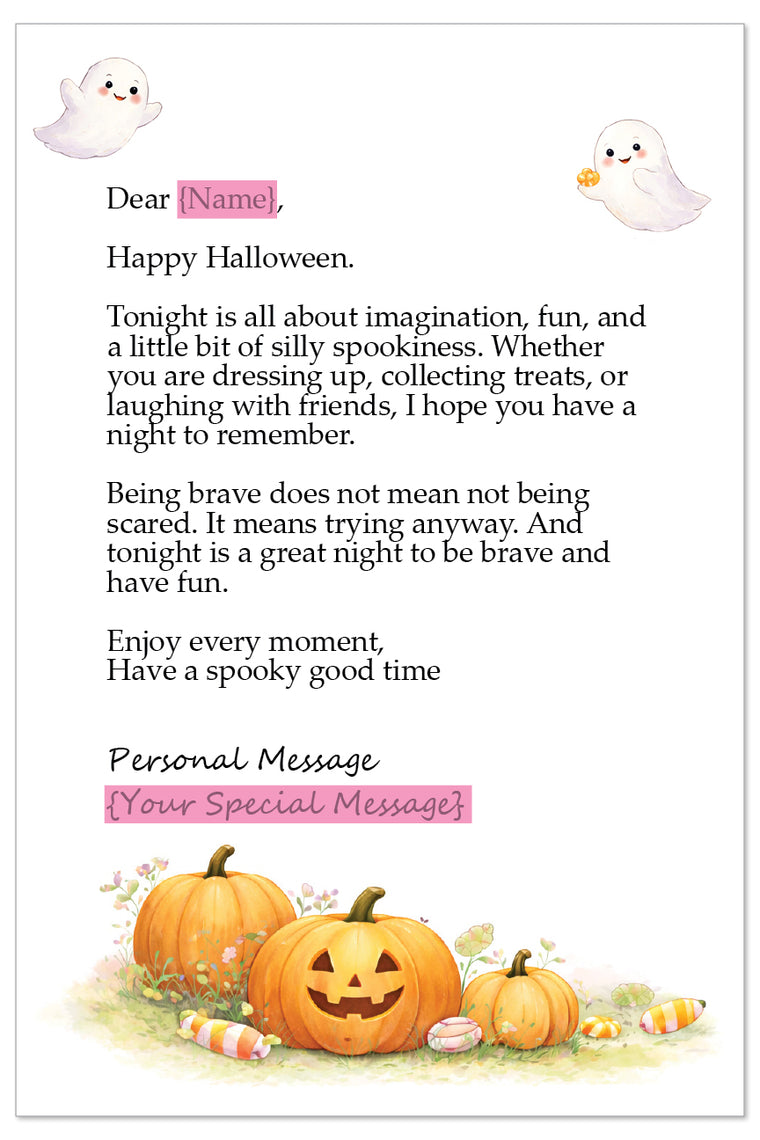 Dear {Name},

Happy Halloween.

Tonight is all about imagination, fun, and a little bit of silly spookiness. Whether you are dressing up, collecting treats, or laughing with friends, I hope you have a night to remember.

Being brave does not mean not being scared. It means trying anyway. And tonight is a great night to be brave and have fun.

Enjoy every moment,
Have a spooky good time

Personal Message
{Your Special Message}